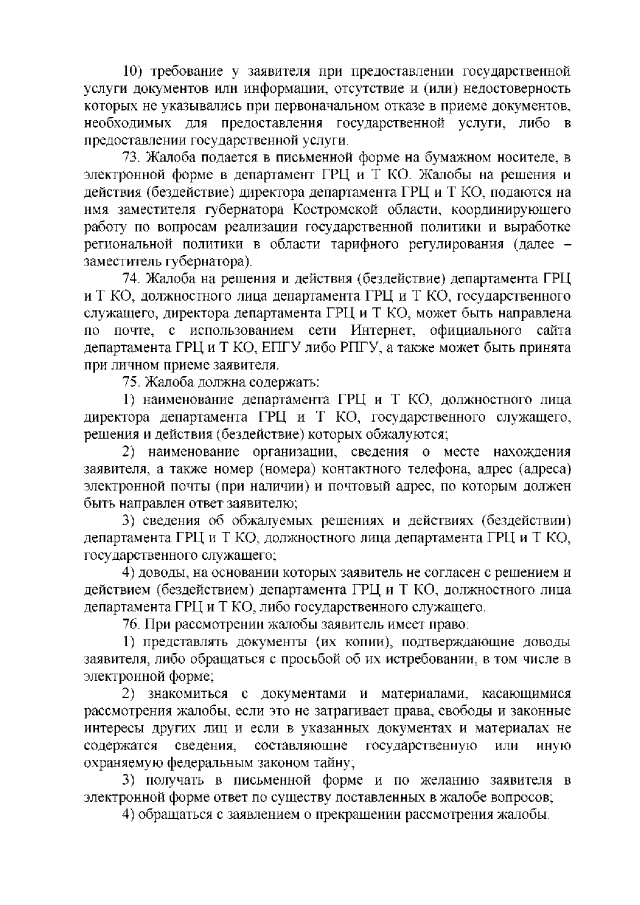 10) требование у заявителя при предоставлении государственной услуги документов или информации, отсутствие и (или) недостоверность которых не указывались при первоначальном отказе в приеме документов, необходимых для предоставления государственной услуги, либо в предоставлении государственной услуги.

73. Жалоба подается в письменной форме на бумажном носителе, в электронной форме в департамент ГРЦ и Т КО. Жалобы на решения и действия (бездействие) директора департамента ГРЦ и Т КО, подаются на имя заместителя губернатора Костромской области, координирующего работу по вопросам реализации государственной политики и выработке региональной политики в области тарифного регулирования (далее – заместитель губернатора).

74. Жалоба на решения и действия (бездействие) департамента ГРЦ и Т КО, должностного лица департамента ГРЦ и Т КО, государственного служащего, директора департамента ГРЦ и Т КО, может быть направлена по почте, с использованием сети Интернет, официального сайта департамента ГРЦ и Т КО, ЕПГУ либо РПГУ, а также может быть принята при личном приеме заявителя.

75. Жалоба должна содержать:

1) наименование департамента ГРЦ и Т КО, должностного лица директора департамента ГРЦ и Т КО, государственного служащего, решения и действия (бездействие) которых обжалуются;

2) наименование организации, сведения о месте нахождения заявителя, а также номер (номера) контактного телефона, адрес (адреса) электронной почты (при наличии) и почтовый адрес, по которым должен быть направлен ответ заявителю;

3) сведения об обжалуемых решениях и действиях (бездействии) департамента ГРЦ и Т КО, должностного лица департамента ГРЦ и Т КО, государственного служащего;

4) доводы, на основании которых заявитель не согласен с решением и действием (бездействием) департамента ГРЦ и Т КО, должностного лица департамента ГРЦ и Т КО, либо государственного служащего.

76. При рассмотрении жалобы заявитель имеет право:

1) представлять документы (их копии), подтверждающие доводы заявителя, либо обращаться с просьбой об их истребовании, в том числе в электронной форме;

2) знакомиться с документами и материалами, касающимися рассмотрения жалобы, если это не затрагивает права, свободы и законные интересы других лиц и если в указанных документах и материалах не содержатся сведения, составляющие государственную или иную охраняемую федеральным законом тайну;

3) получать в письменной форме и по желанию заявителя в электронной форме ответ по существу поставленных в жалобе вопросов;

4) обращаться с заявлением о прекращении рассмотрения жалобы.